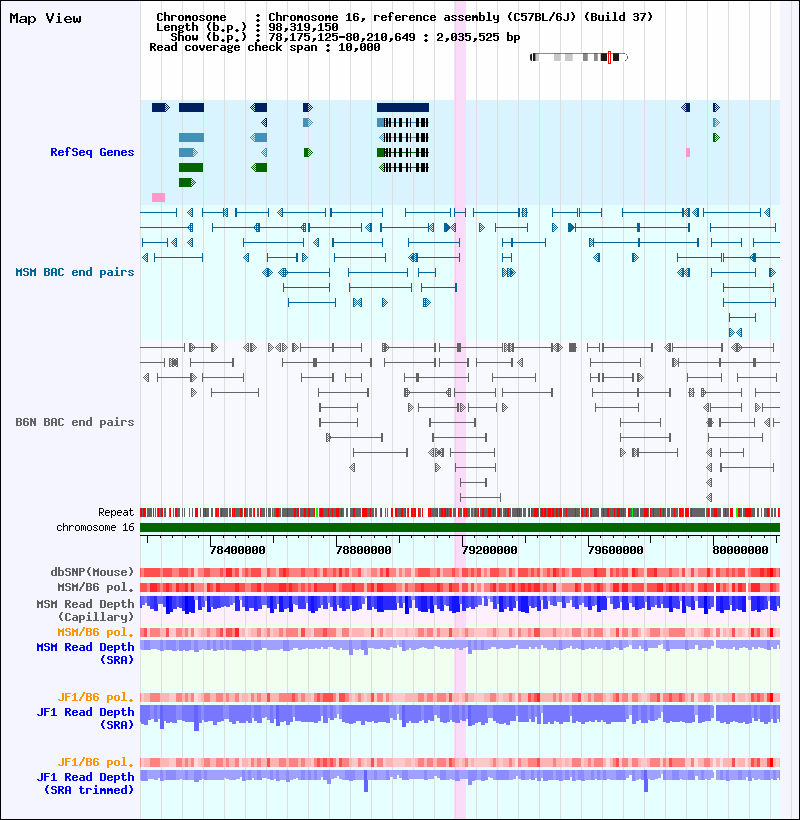 Map View

Chromosome : Chromosome 16, reference assembly (C57BL/6J) (Build 37)
Length (b.p.) : 98,319,150
Show (b.p.) : 78,175,125-80,210,649 : 2,035,525 bp
Read coverage check span : 10,000

RefSeq Genes

MSM BAC end pairs

B6N BAC end pairs

Repeat
chromosome 16

78400000 78800000 79200000 79600000 80000000

dbSNP(Mouse)
MSM/B6 pol.
MSM Read Depth (Capillary)
MSM/B6 pol.
MSM Read Depth (SRA)

JF1/B6 pol.
JF1 Read Depth (SRA)

JF1/B6 pol.
JF1 Read Depth (SRA trimmed)